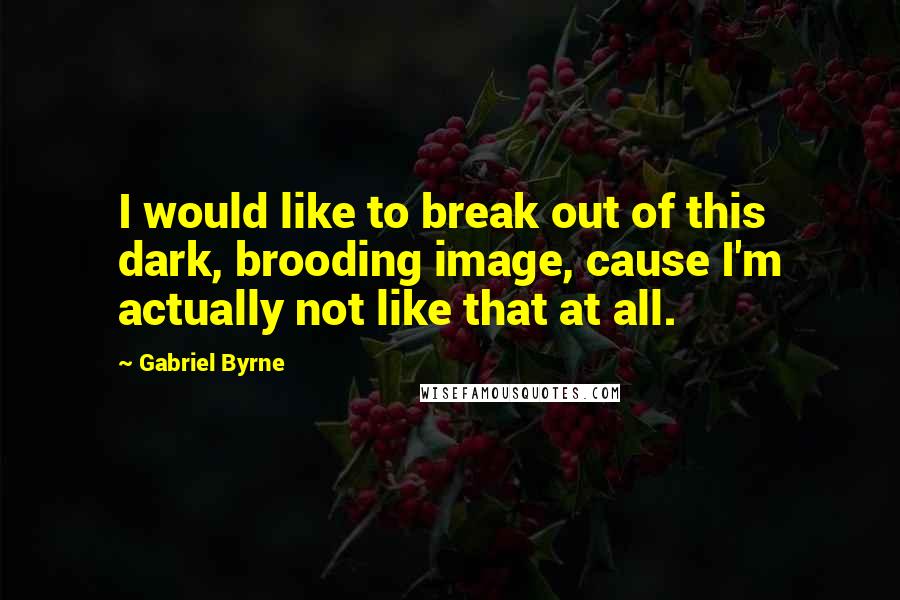 I would like to break out of this dark, brooding image, cause I'm actually not like that at all.

~ Gabriel Byrne

WISEFAMOUSQUOTES.COM